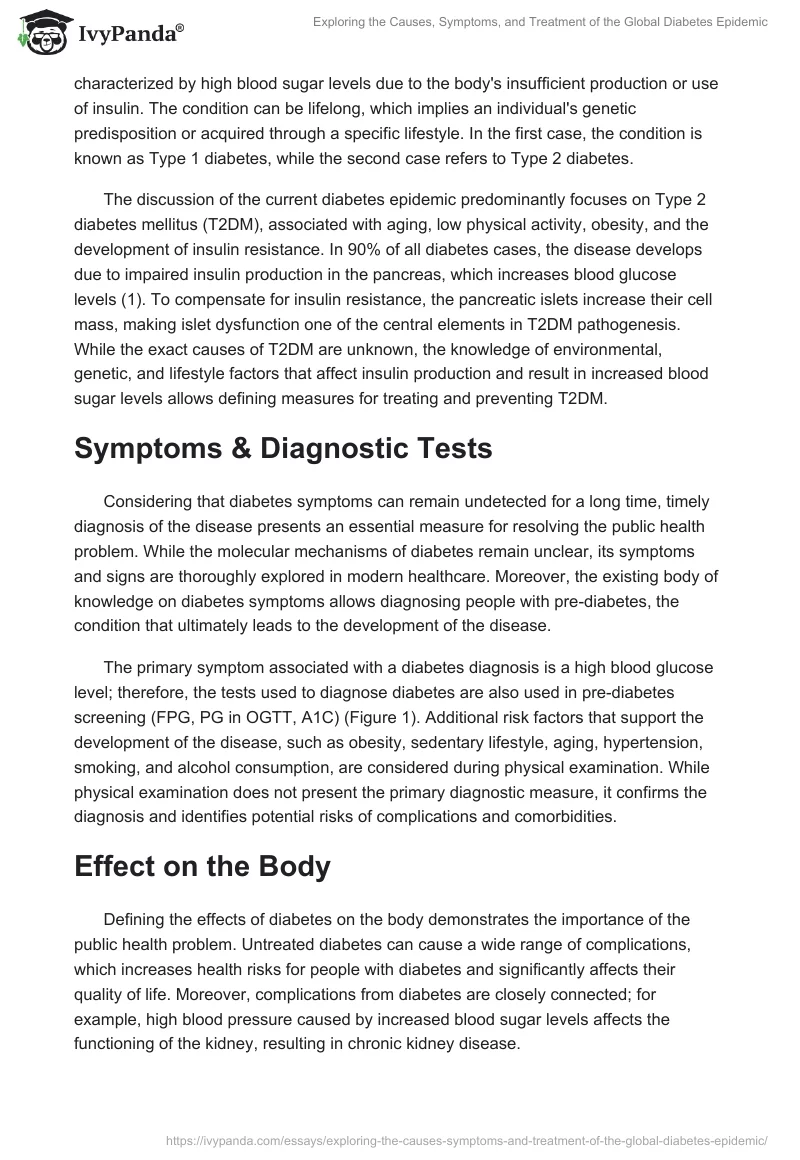 IvyPanda®

Exploring the Causes, Symptoms, and Treatment of the Global Diabetes Epidemic

characterized by high blood sugar levels due to the body's insufficient production or use of insulin. The condition can be lifelong, which implies an individual's genetic predisposition or acquired through a specific lifestyle. In the first case, the condition is known as Type 1 diabetes, while the second case refers to Type 2 diabetes.

The discussion of the current diabetes epidemic predominantly focuses on Type 2 diabetes mellitus (T2DM), associated with aging, low physical activity, obesity, and the development of insulin resistance. In 90% of all diabetes cases, the disease develops due to impaired insulin production in the pancreas, which increases blood glucose levels (1). To compensate for insulin resistance, the pancreatic islets increase their cell mass, making islet dysfunction one of the central elements in T2DM pathogenesis. While the exact causes of T2DM are unknown, the knowledge of environmental, genetic, and lifestyle factors that affect insulin production and result in increased blood sugar levels allows defining measures for treating and preventing T2DM.

Symptoms & Diagnostic Tests

Considering that diabetes symptoms can remain undetected for a long time, timely diagnosis of the disease presents an essential measure for resolving the public health problem. While the molecular mechanisms of diabetes remain unclear, its symptoms and signs are thoroughly explored in modern healthcare. Moreover, the existing body of knowledge on diabetes symptoms allows diagnosing people with pre-diabetes, the condition that ultimately leads to the development of the disease.

The primary symptom associated with a diabetes diagnosis is a high blood glucose level; therefore, the tests used to diagnose diabetes are also used in pre-diabetes screening (FPG, PG in OGTT, A1C) (Figure 1). Additional risk factors that support the development of the disease, such as obesity, sedentary lifestyle, aging, hypertension, smoking, and alcohol consumption, are considered during physical examination. While physical examination does not present the primary diagnostic measure, it confirms the diagnosis and identifies potential risks of complications and comorbidities.

Effect on the Body

Defining the effects of diabetes on the body demonstrates the importance of the public health problem. Untreated diabetes can cause a wide range of complications, which increases health risks for people with diabetes and significantly affects their quality of life. Moreover, complications from diabetes are closely connected; for example, high blood pressure caused by increased blood sugar levels affects the functioning of the kidney, resulting in chronic kidney disease.

https://ivypanda.com/essays/exploring-the-causes-symptoms-and-treatment-of-the-global-diabetes-epidemic/